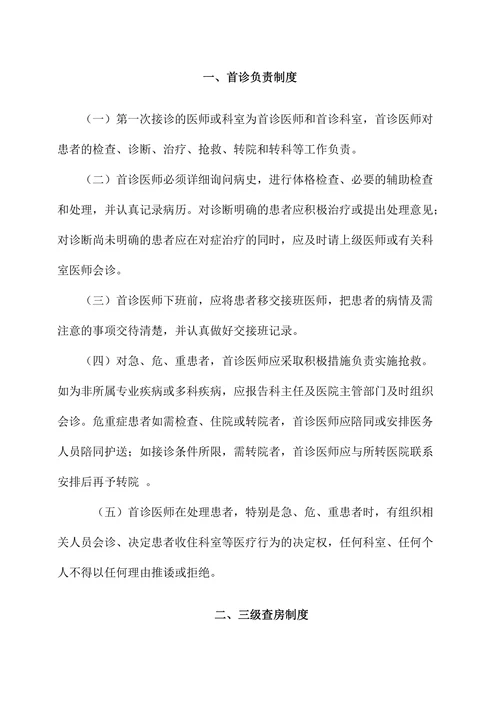 一、首诊负责制度

（一）第一次接诊的医师或科室为首诊医师和首诊科室，首诊医师对患者的检查、诊断、治疗、抢救、转院和转科等工作负责。

（二）首诊医师必须详细询问病史，进行体格检查、必要的辅助检查和处理，并认真记录病历。对诊断明确的患者应积极治疗或提出处理意见；对诊断尚未明确的患者应在对症治疗的同时，应及时请上级医师或有关科室医师会诊。

（三）首诊医师下班前，应将患者移交接班医师，把患者的病情及需注意的事项交待清楚，并认真做好交接班记录。

（四）对急、危、重患者，首诊医师应采取积极措施负责实施抢救。如为非所属专业疾病或多科疾病，应报告科主任及医院主管部门及时组织会诊。危重症患者如需检查、住院或转院者，首诊医师应陪同或安排医务人员陪同护送；如接诊条件所限，需转院者，首诊医师应与所转医院联系安排后再予转院 。

（五）首诊医师在处理患者，特别是急、危、重患者时，有组织相关人员会诊、决定患者收住科室等医疗行为的决定权，任何科室、任何个人不得以任何理由推诿或拒绝。

二、三级查房制度